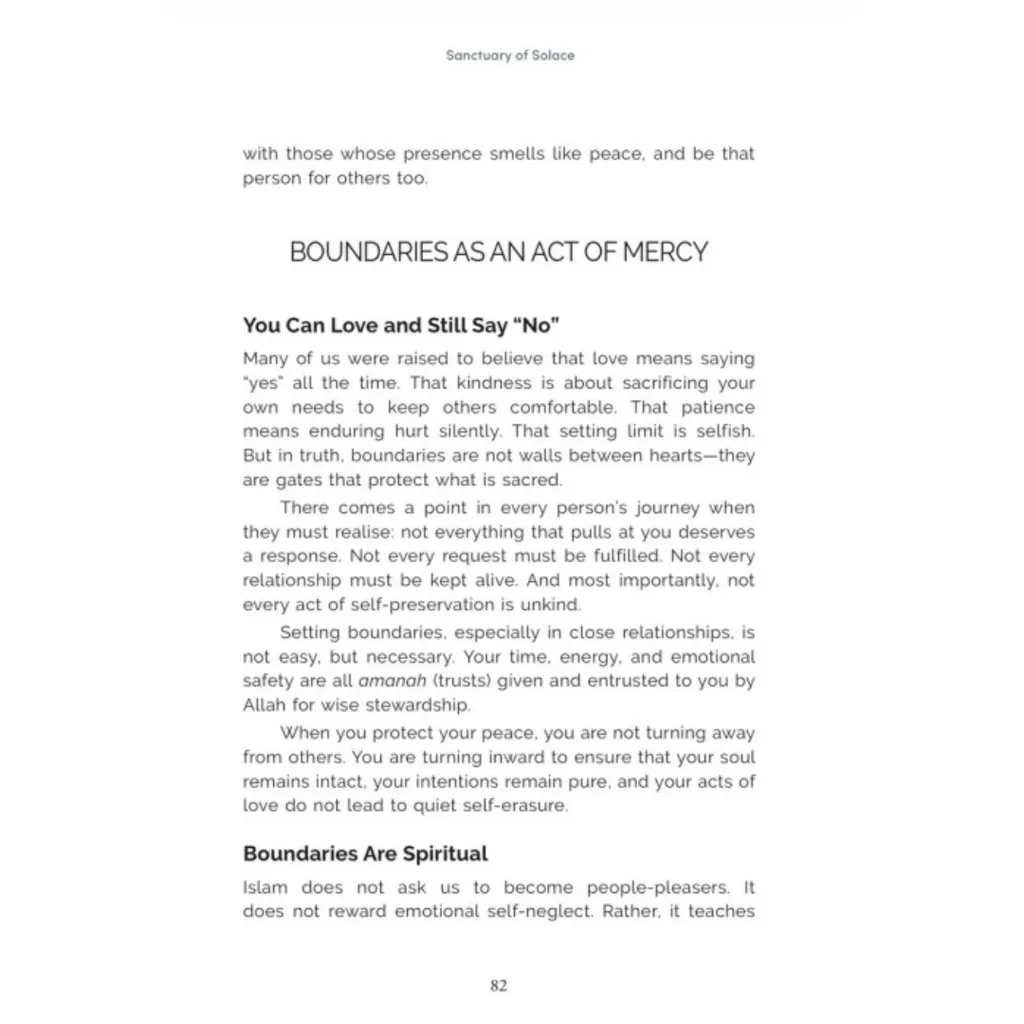 Sanctuary of Solace

with those whose presence smells like peace, and be that person for others too.

BOUNDARIES AS AN ACT OF MERCY

You Can Love and Still Say "No"

Many of us were raised to believe that love means saying "yes" all the time. That kindness is about sacrificing your own needs to keep others comfortable. That patience means enduring hurt silently. That setting limit is selfish. But in truth, boundaries are not walls between hearts—they are gates that protect what is sacred.

There comes a point in every person's journey when they must realise: not everything that pulls at you deserves a response. Not every request must be fulfilled. Not every relationship must be kept alive. And most importantly, not every act of self-preservation is unkind.

Setting boundaries, especially in close relationships, is not easy, but necessary. Your time, energy, and emotional safety are all amanah (trusts) given and entrusted to you by Allah for wise stewardship.

When you protect your peace, you are not turning away from others. You are turning inward to ensure that your soul remains intact, your intentions remain pure, and your acts of love do not lead to quiet self-erasure.

Boundaries Are Spiritual

Islam does not ask us to become people-pleasers. It does not reward emotional self-neglect. Rather, it teaches

82